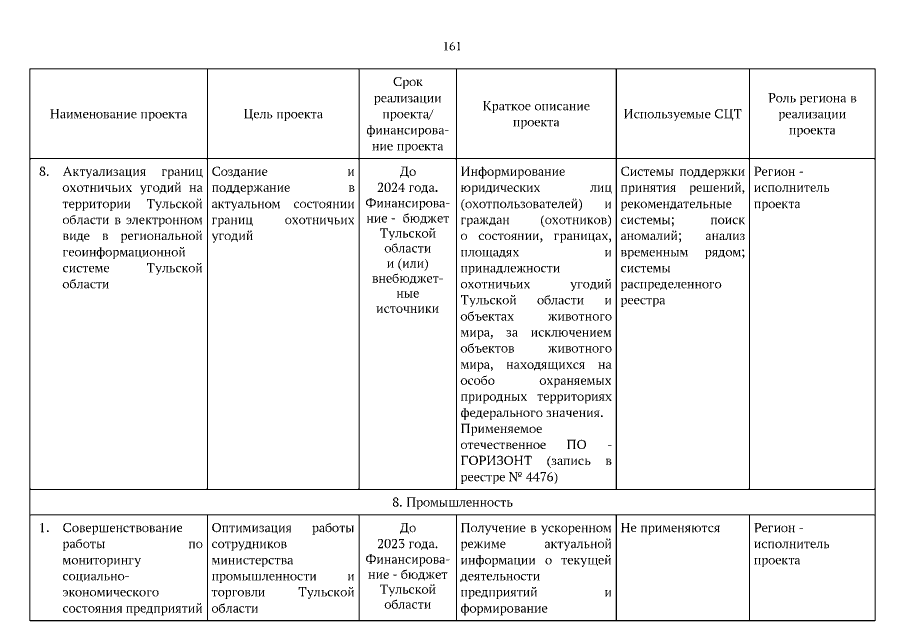 161

| Наименование проекта | Цель проекта | Срок реализации проекта/ финансирование проекта | Краткое описание проекта | Используемые СЦТ | Роль региона в реализации проекта |
|---|---|---|---|---|---|
| 8. Актуализация границ охотничьих угодий на территории Тульской области в электронном виде в региональной геоинформационной системе Тульской области | Создание и поддержание в актуальном состоянии границ охотничьих угодий | До 2024 года. Финансирование - бюджет Тульской области и (или) внебюджетные источники | Информирование юридических лиц (охотпользователей) и граждан (охотников) о состоянии, границах, площадях и принадлежности охотничьих угодий Тульской области и объектах животного мира, за исключением объектов животного мира, находящихся на особо охраняемых природных территориях федерального значения. Применяемое отечественное ПО - ГОРИЗОНТ (запись в реестре № 4476) | Системы поддержки принятия решений, рекомендательные системы; поиск аномалий; анализ временным рядом; системы распределенного реестра | Регион - исполнитель проекта |
| 8. Промышленность | | | | | |
| 1. Совершенствование работы по мониторингу социально-экономического состояния предприятий | Оптимизация работы сотрудников министерства промышленности и торговли Тульской области | До 2023 года. Финансирование - бюджет Тульской области | Получение в ускоренном режиме актуальной информации о текущей деятельности предприятий и формирование | Не применяются | Регион - исполнитель проекта |